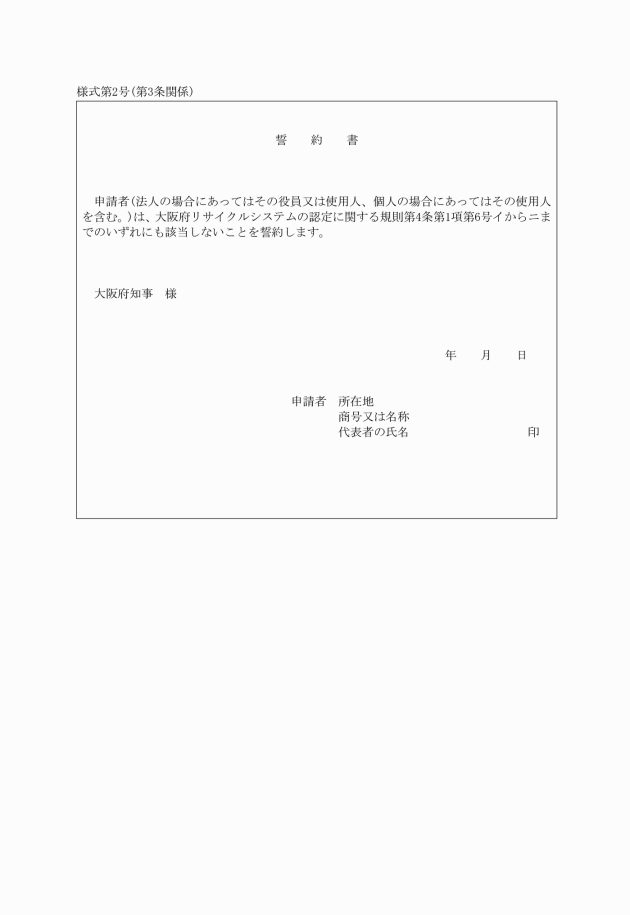 様式第2号(第3条関係)

誓　約　書

申請者(法人の場合にあってはその役員又は使用人、個人の場合にあってはその使用人を含む。)は、大阪府リサイクルシステムの認定に関する規則第4条第1項第6号イからニまでのいずれにも該当しないことを誓約します。

大阪府知事　様

年　月　日

申請者　所在地
商号又は名称
代表者の氏名　印